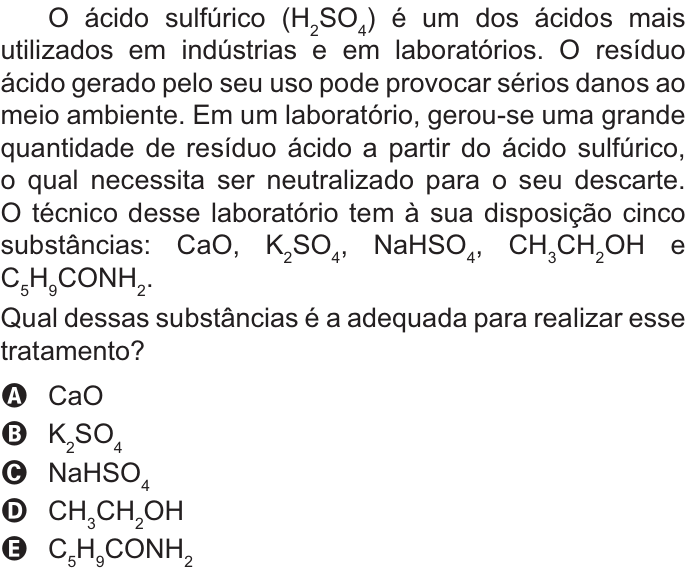 O ácido sulfúrico ($H_2SO_4$) é um dos ácidos mais utilizados em indústrias e em laboratórios. O resíduo ácido gerado pelo seu uso pode provocar sérios danos ao meio ambiente. Em um laboratório, gerou-se uma grande quantidade de resíduo ácido a partir do ácido sulfúrico, o qual necessita ser neutralizado para o seu descarte. O técnico desse laboratório tem à sua disposição cinco substâncias: $CaO$, $K_2SO_4$, $NaHSO_4$, $CH_3CH_2OH$ e $C_5H_9CONH_2$.

Qual dessas substâncias é a adequada para realizar esse tratamento?

A $CaO$
B $K_2SO_4$
C $NaHSO_4$
D $CH_3CH_2OH$
E $C_5H_9CONH_2$